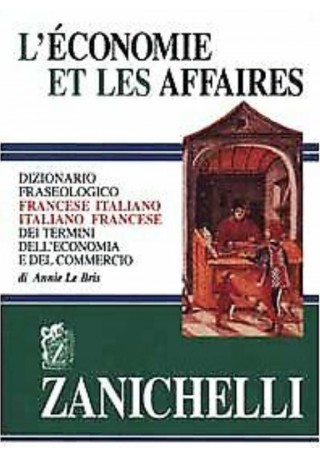 L'ÉCONOMIE ET LES AFFAIRES

DIZIONARIO FRASEOLOGICO
FRANCESE ITALIANO
ITALIANO FRANCESE
DEI TERMINI DELL'ECONOMIA E DEL COMMERCIO
di Annie Le Bris

ZANICHELLI